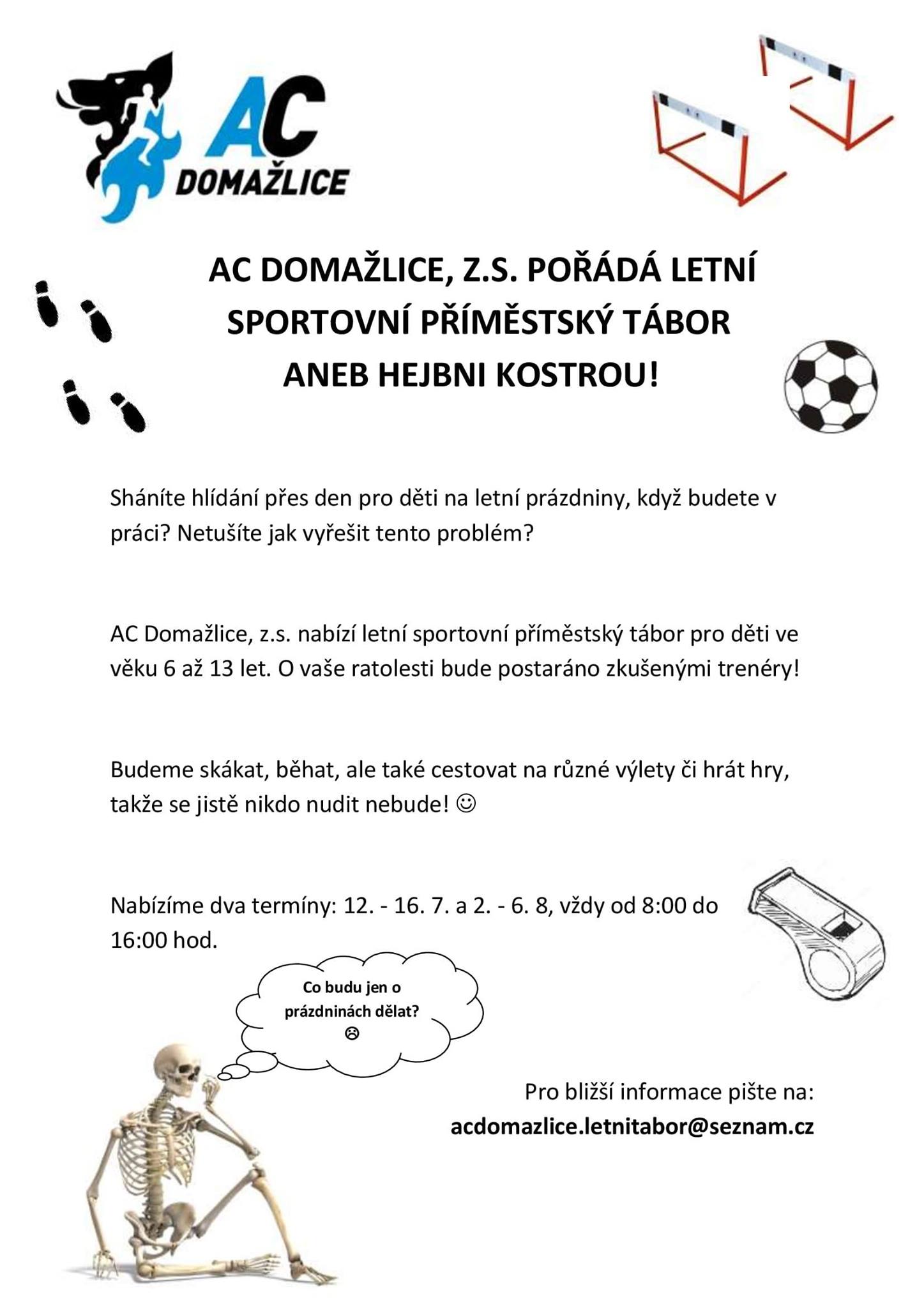 AC DOMAŽLICE

AC DOMAŽLICE, Z.S. POŘÁDÁ LETNÍ SPORTOVNÍ PŘÍMĚSTSKÝ TÁBOR ANEB HEJBNI KOSTROU!

Sháníte hlídání přes den pro děti na letní prázdniny, když budete v práci? Netušíte jak vyřešit tento problém?

AC Domažlice, z.s. nabízí letní sportovní příměstský tábor pro děti ve věku 6 až 13 let. O vaše ratolesti bude postaráno zkušenými trenéry!

Budeme skákat, běhat, ale také cestovat na různé výlety či hrát hry, takže se jistě nikdo nudit nebude! ☺

Nabízíme dva termíny: 12. - 16. 7. a 2. - 6. 8, vždy od 8:00 do 16:00 hod.

Co budu jen o prázdninách dělat? ☹

Pro bližší informace pište na: acdomazlice.letnitabor@seznam.cz